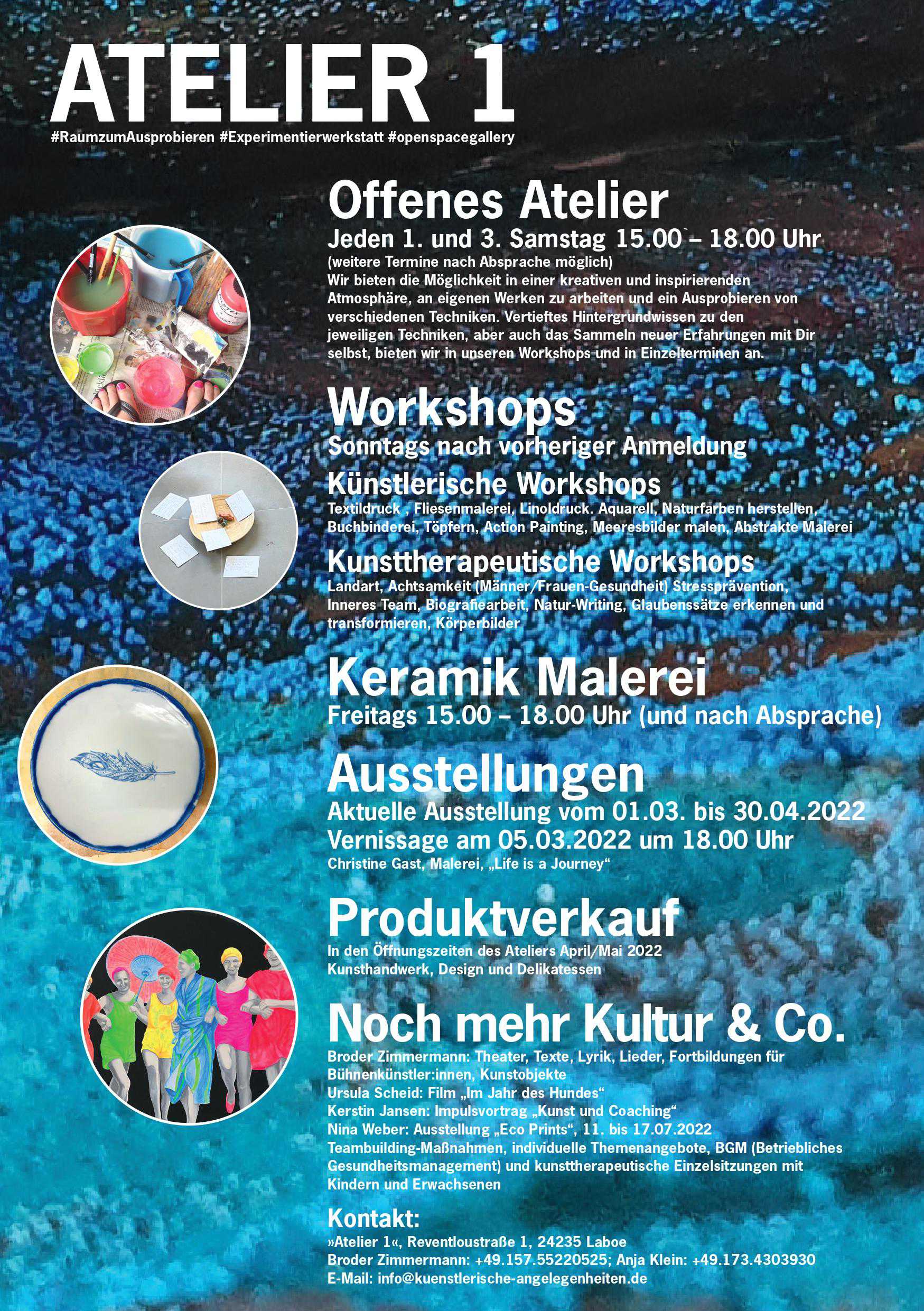 ATELIER 1

#RaumzumAusprobieren #Experimentierwerkstatt #openspacegallery

Offenes Atelier

Jeden 1. und 3. Samstag 15.00 – 18.00 Uhr

(weitere Termine nach Absprache möglich)
Wir bieten die Möglichkeit in einer kreativen und inspirierenden Atmosphäre, an eigenen Werken zu arbeiten und ein Ausprobieren von verschiedenen Techniken. Vertieftes Hintergrundwissen zu den jeweiligen Techniken, aber auch das Sammeln neuer Erfahrungen mit Dir selbst, bieten wir in unseren Workshops und in Einzelterminen an.

Workshops

Sonntags nach vorheriger Anmeldung

Künstlerische Workshops

Textildruck , Fliesenmalerei, Linoldruck. Aquarell, Naturfarben herstellen, Buchbinderei, Töpfern, Action Painting, Meeresbilder malen, Abstrakte Malerei

Kunsttherapeutische Workshops

Landart, Achtsamkeit (Männer/Frauen-Gesundheit) Stressprävention, Inneres Team, Biografiearbeit, Natur-Writing, Glaubenssätze erkennen und transformieren, Körperbilder

Keramik Malerei

Freitags 15.00 – 18.00 Uhr (und nach Absprache)

Ausstellungen

Aktuelle Ausstellung vom 01.03. bis 30.04.2022
Vernissage am 05.03.2022 um 18.00 Uhr

Christine Gast, Malerei, „Life is a Journey“

Produktverkauf

In den Öffnungszeiten des Ateliers April/Mai 2022
Kunsthandwerk, Design und Delikatessen

Noch mehr Kultur & Co.

Broder Zimmermann: Theater, Texte, Lyrik, Lieder, Fortbildungen für Bühnenkünstler:innen, Kunstobjekte
Ursula Scheid: Film „Im Jahr des Hundes“
Kerstin Jansen: Impulsvortrag „Kunst und Coaching“
Nina Weber: Ausstellung „Eco Prints“, 11. bis 17.07.2022
Teambuilding-Maßnahmen, individuelle Themenangebote, BGM (Betriebliches Gesundheitsmanagement) und kunsttherapeutische Einzelsitzungen mit Kindern und Erwachsenen

Kontakt:

»Atelier 1«, Reventloustraße 1, 24235 Laboe
Broder Zimmermann: +49.157.55220525; Anja Klein: +49.173.4303930
E-Mail: info@kuenstlerische-angelegenheiten.de